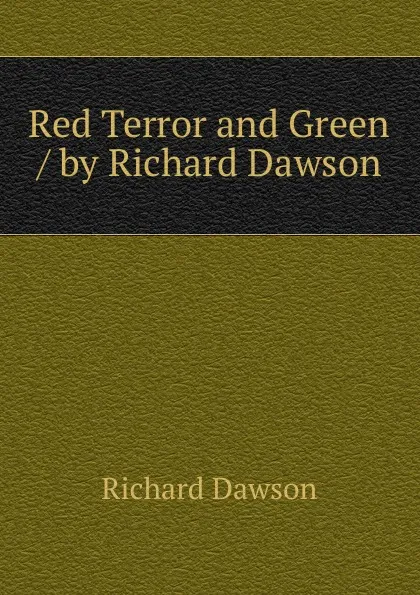 Red Terror and Green / by Richard Dawson

Richard Dawson